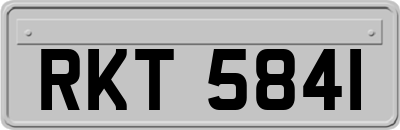 RKT 5841